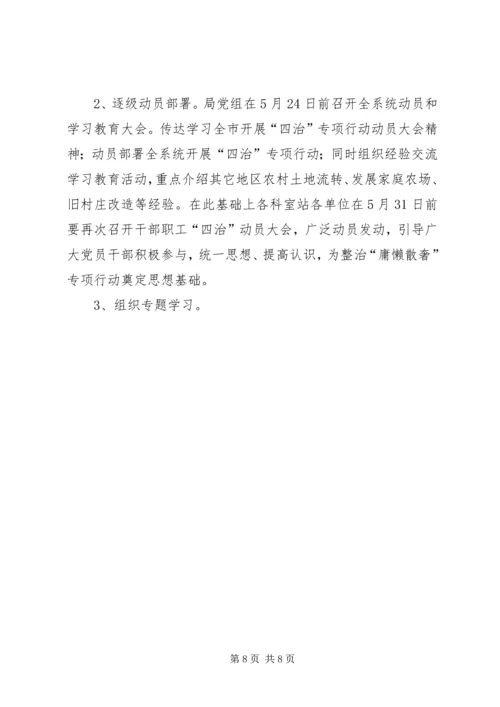 2、逐级动员部署。局党组在5月24日前召开全系统动员和学习教育大会。传达学习全市开展“四治”专项行动动员大会精神；动员部署全系统开展“四治”专项行动；同时组织经验交流学习教育活动，重点介绍其它地区农村土地流转、发展家庭农场、旧村庄改造等经验。在此基础上各科室站各单位在5月31日前要再次召开干部职工“四治”动员大会，广泛动员发动，引导广大党员干部积极参与，统一思想、提高认识，为整治“庸懒散奢”专项行动奠定思想基础。

3、组织专题学习。

第8页 共8页